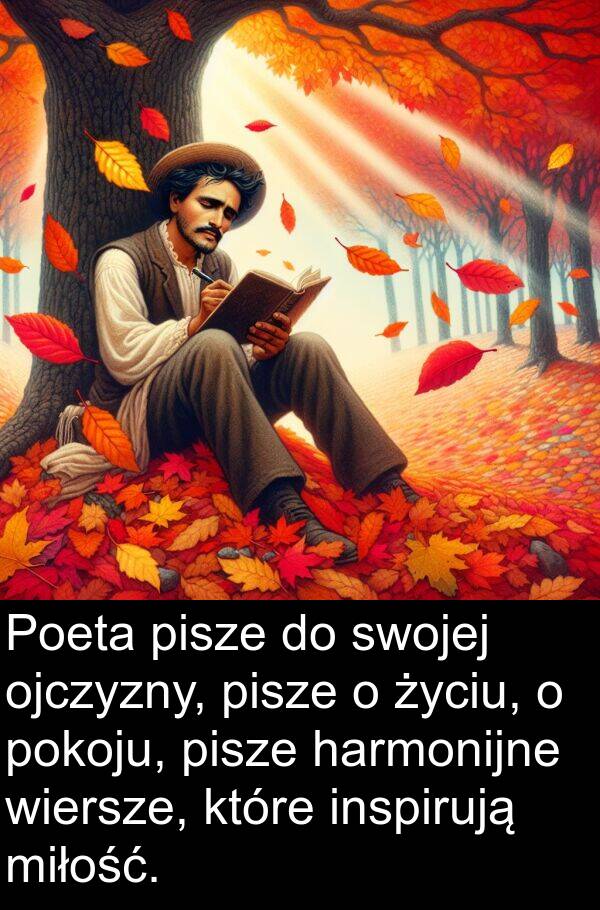 Poeta pisze do swojej ojczyzny, pisze o życiu, o pokoju, pisze harmonijne wiersze, które inspirują miłość.